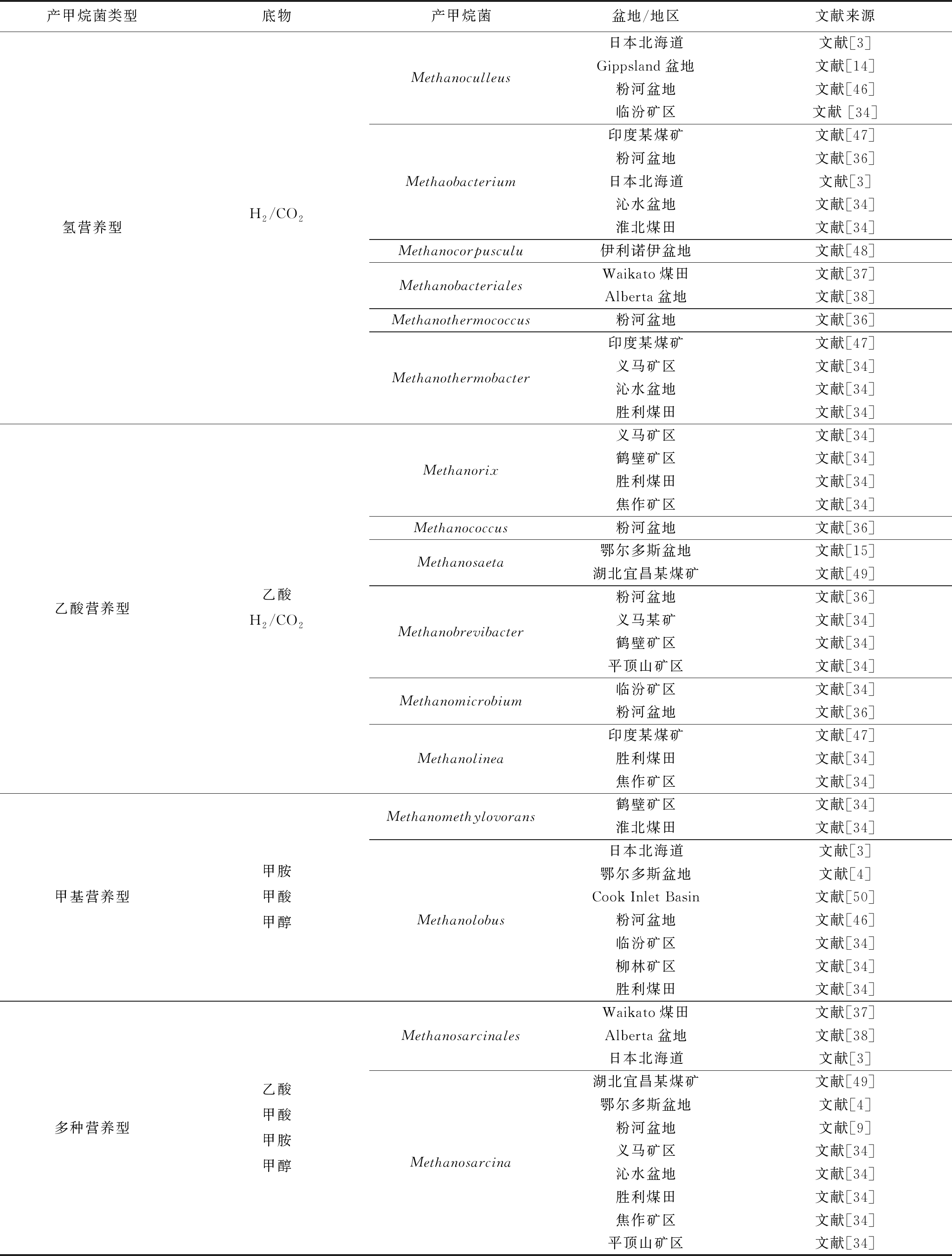 | 产甲烷菌类型 | 底物 | 产甲烷菌 | 盆地/地区 | 文献来源 |
|---|---|---|---|---|
| 氢营养型 | $H_2/CO_2$ | Methanoculleus | 日本北海道 | 文献[3] |
| | | | Gippsland 盆地 | 文献[14] |
| | | | 粉河盆地 | 文献[46] |
| | | | 临汾矿区 | 文献 [34] |
| | | Methaobacterium | 印度某煤矿 | 文献[47] |
| | | | 粉河盆地 | 文献[36] |
| | | | 日本北海道 | 文献[3] |
| | | | 沁水盆地 | 文献[34] |
| | | | 淮北煤田 | 文献[34] |
| | | Methanocorpusculu | 伊利诺伊盆地 | 文献[48] |
| | | Methanobacteriales | Waikato 煤田 | 文献[37] |
| | | | Alberta 盆地 | 文献[38] |
| | | Methanothermococcus | 粉河盆地 | 文献[36] |
| | | Methanothermobacter | 印度某煤矿 | 文献[47] |
| | | | 义马矿区 | 文献[34] |
| | | | 沁水盆地 | 文献[34] |
| | | | 胜利煤田 | 文献[34] |
| 乙酸营养型 | 乙酸 $H_2/CO_2$ | Methanorix | 义马矿区 | 文献[34] |
| | | | 鹤壁矿区 | 文献[34] |
| | | | 胜利煤田 | 文献[34] |
| | | | 焦作矿区 | 文献[34] |
| | | Methanococcus | 粉河盆地 | 文献[36] |
| | | Methanosaeta | 鄂尔多斯盆地 | 文献[15] |
| | | | 湖北宜昌某煤矿 | 文献[49] |
| | | Methanobrevibacter | 粉河盆地 | 文献[36] |
| | | | 义马某矿 | 文献[34] |
| | | | 鹤壁矿区 | 文献[34] |
| | | | 平顶山矿区 | 文献[34] |
| | | Methanomicrobium | 临汾矿区 | 文献[34] |
| | | | 粉河盆地 | 文献[36] |
| | | Methanolinea | 印度某煤矿 | 文献[47] |
| | | | 胜利煤田 | 文献[34] |
| | | | 焦作矿区 | 文献[34] |
| 甲基营养型 | 甲胺 甲酸 甲醇 | Methanomethylovorans | 鹤壁矿区 | 文献[34] |
| | | | 淮北煤田 | 文献[34] |
| | | Methanolobus | 日本北海道 | 文献[3] |
| | | | 鄂尔多斯盆地 | 文献[4] |
| | | | Cook Inlet Basin | 文献[50] |
| | | | 粉河盆地 | 文献[46] |
| | | | 临汾矿区 | 文献[34] |
| | | | 柳林矿区 | 文献[34] |
| | | | 胜利煤田 | 文献[34] |
| 多种营养型 | 乙酸 甲酸 甲胺 甲醇 | Methanosarcinales | Waikato 煤田 | 文献[37] |
| | | | Alberta 盆地 | 文献[38] |
| | | | 日本北海道 | 文献[3] |
| | | Methanosarcina | 湖北宜昌某煤矿 | 文献[49] |
| | | | 鄂尔多斯盆地 | 文献[4] |
| | | | 粉河盆地 | 文献[9] |
| | | | 义马矿区 | 文献[34] |
| | | | 沁水盆地 | 文献[34] |
| | | | 胜利煤田 | 文献[34] |
| | | | 焦作矿区 | 文献[34] |
| | | | 平顶山矿区 | 文献[34] |